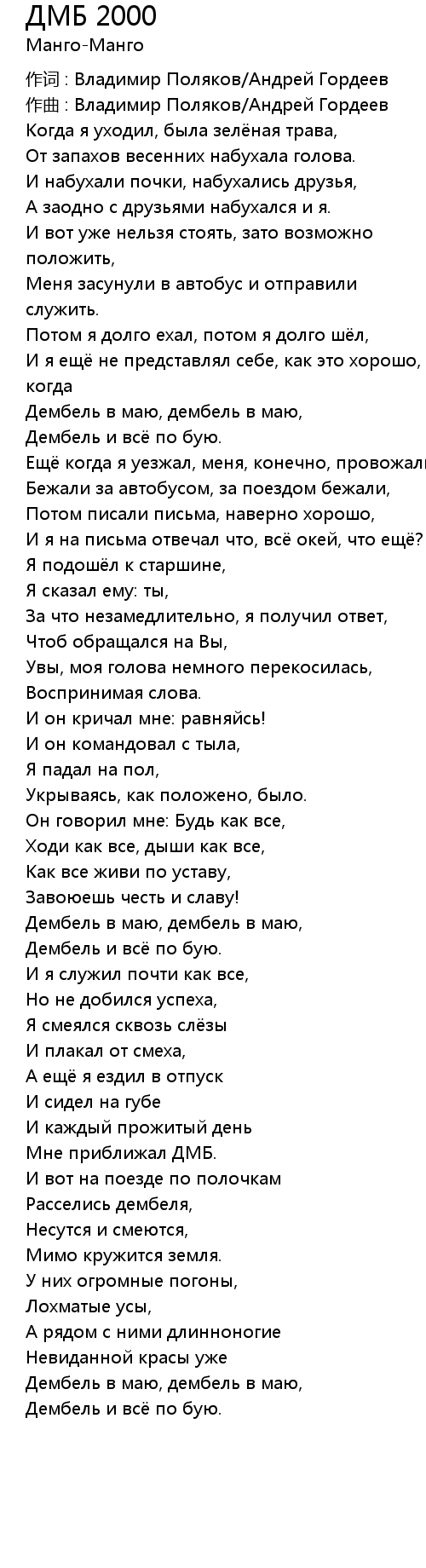 ДМБ 2000
Манго-Манго

作词 : Владимир Поляков/Андрей Гордеев
作曲 : Владимир Поляков/Андрей Гордеев
Когда я уходил, была зелёная трава,
От запахов весенних набухала голова.
И набухали почки, набухались друзья,
А заодно с друзьями набухался и я.
И вот уже нельзя стоять, зато возможно положить,
Меня засунули в автобус и отправили служить.
Потом я долго ехал, потом я долго шёл,
И я ещё не представлял себе, как это хорошо, когда
Дембель в маю, дембель в маю,
Дембель и всё по бую.
Ещё когда я уезжал, меня, конечно, провожали
Бежали за автобусом, за поездом бежали,
Потом писали письма, наверно хорошо,
И я на письма отвечал что, всё окей, что ещё?
Я подошёл к старшине,
Я сказал ему: ты,
За что незамедлительно, я получил ответ,
Чтоб обращался на Вы,
Увы, моя голова немного перекосилась,
Воспринимая слова.
И он кричал мне: равняйсь!
И он командовал с тыла,
Я падал на пол,
Укрываясь, как положено, было.
Он говорил мне: Будь как все,
Ходи как все, дыши как все,
Как все живи по уставу,
Завоюешь честь и славу!
Дембель в маю, дембель в маю,
Дембель и всё по бую.
И я служил почти как все,
Но не добился успеха,
Я смеялся сквозь слёзы
И плакал от смеха,
А ещё я ездил в отпуск
И сидел на губе
И каждый прожитый день
Мне приближал ДМБ.
И вот на поезде по полочкам
Расселись дембеля,
Несутся и смеются,
Мимо кружится земля.
У них огромные погоны,
Лохматые усы,
А рядом с ними длинноногие
Невиданной красы уже
Дембель в маю, дембель в маю,
Дембель и всё по бую.